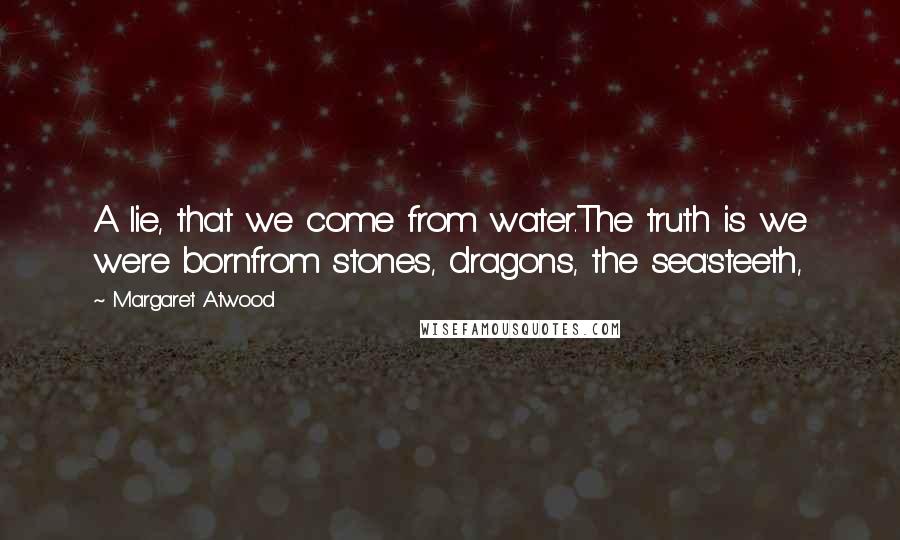 A lie, that we come from water.The truth is we were bornfrom stones, dragons, the sea'steeth,

~ Margaret Atwood

WISEFAMOUSQUOTES.COM